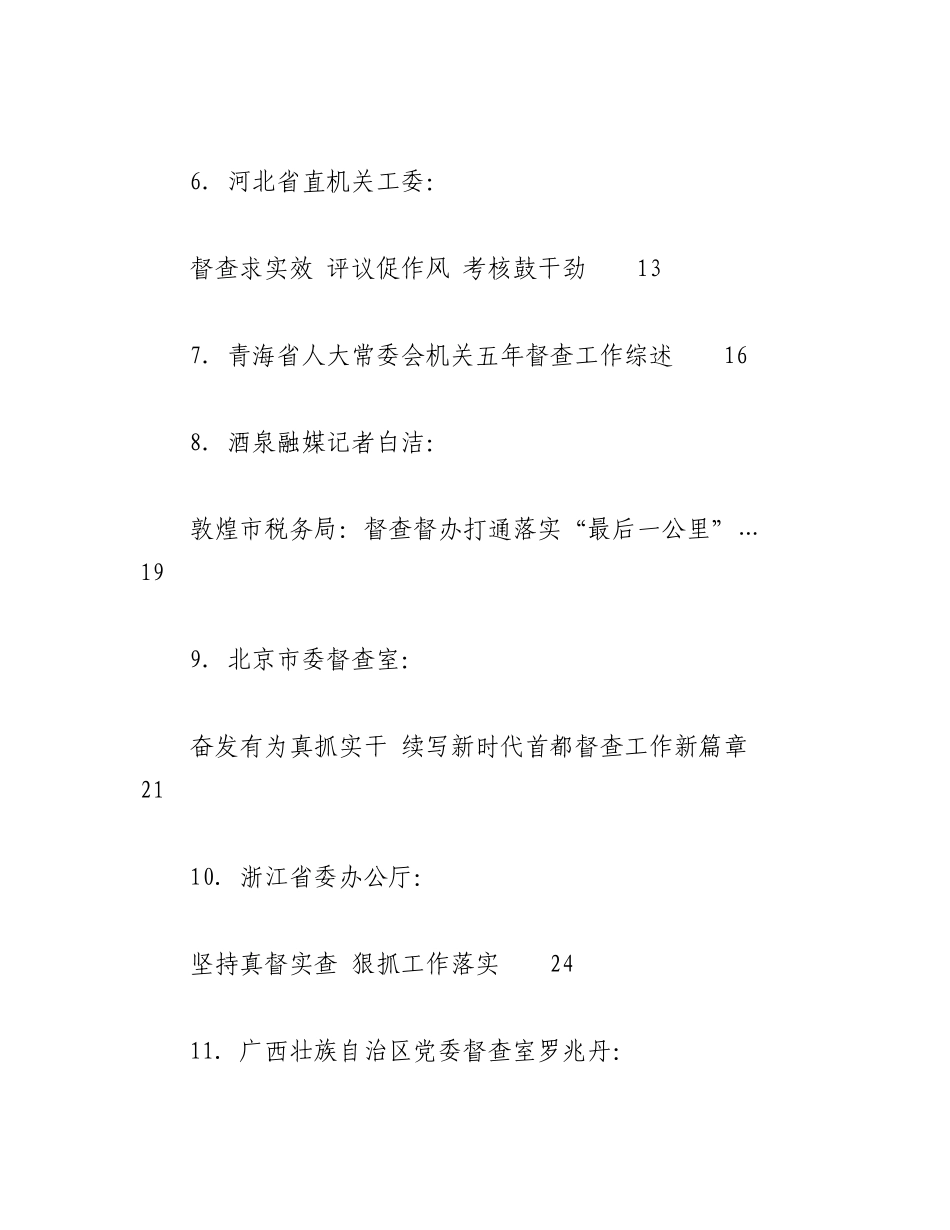 6. 河北省直机关工委:

督查求实效 评议促作风 考核鼓干劲　　13

7. 青海省人大常委会机关五年督查工作综述　　16

8. 酒泉融媒记者白洁:

敦煌市税务局: 督查督办打通落实“最后一公里”… 19

9. 北京市委督查室:

奋发有为真抓实干 续写新时代首都督查工作新篇章 21

10. 浙江省委办公厅:

坚持真督实查 狠抓工作落实　　24

11. 广西壮族自治区党委督查室罗兆丹: